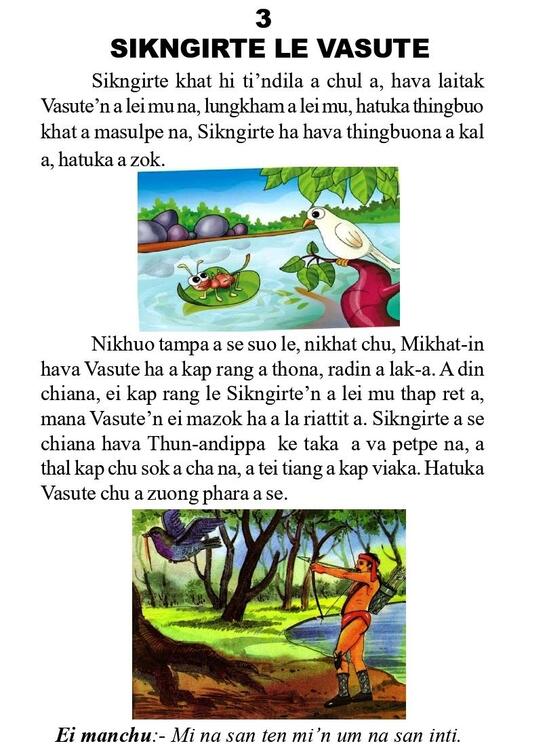 3
SIKNGIRTE LE VASUTE

Sikngirte khat hi ti'ndila a chul a, hava laitak Vasute'n a lei mu na, lungkham a lei mu, hatuka thingbuo khat a masulpe na, Sikngirte ha hava thingbuona a kal a, hatuka a zok.

Nikhuo tampa a se suo le, nikhat chu, Mikhat-in hava Vasute ha a kap rang a thona, radin a lak-a. A din chiana, ei kap rang le Sikngirte'n a lei mu thap ret a, mana Vasute'n ei mazok ha a la riattit a. Sikngirte a se chiana hava Thun-andippa ke taka a va petpe na, a thal kap chu sok a cha na, a tei tiang a kap viaka. Hatuka Vasute chu a zuong phara a se.

Ei manchu:- Mi na san ten mi'n um na san inti.